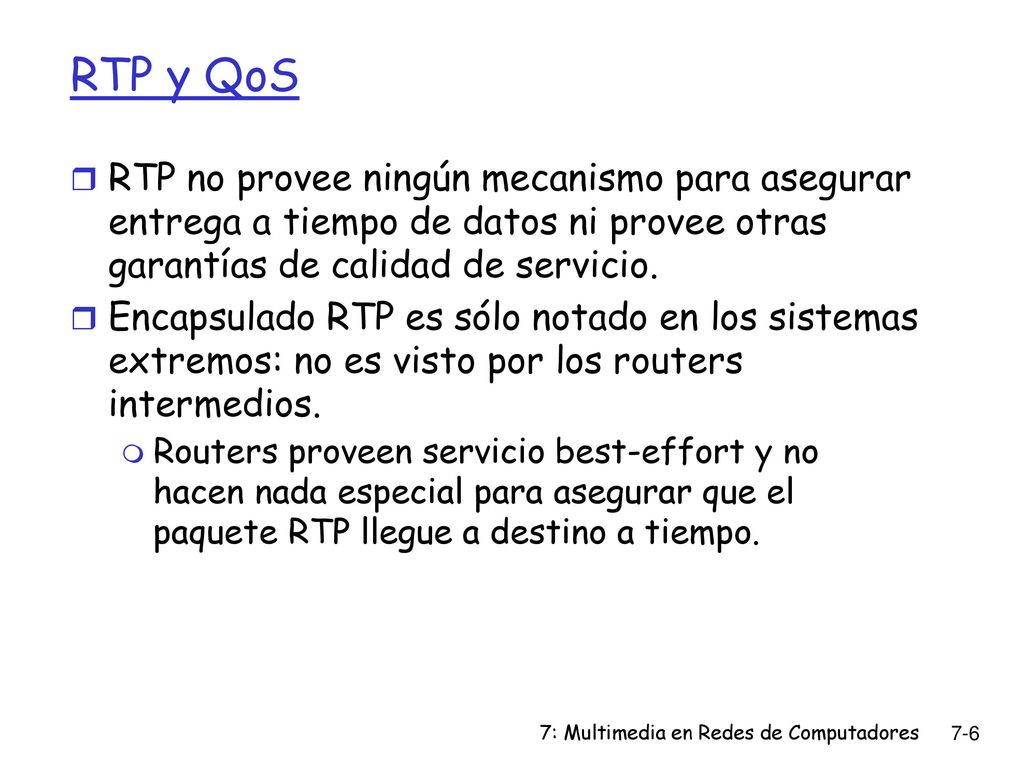 RTP y QoS

RTP no provee ningún mecanismo para asegurar entrega a tiempo de datos ni provee otras garantías de calidad de servicio.

Encapsulado RTP es sólo notado en los sistemas extremos: no es visto por los routers intermedios.

Routers proveen servicio best-effort y no hacen nada especial para asegurar que el paquete RTP llegue a destino a tiempo.

7: Multimedia en Redes de Computadores 7-6